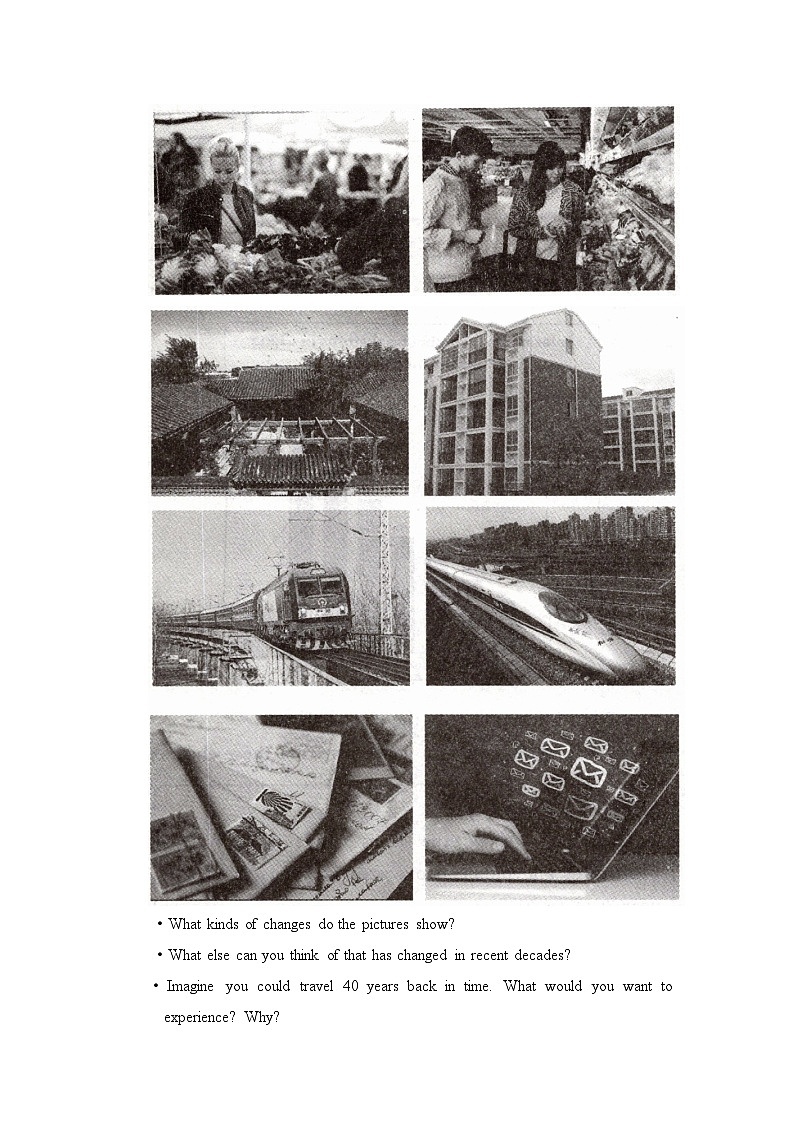 • What kinds of changes do the pictures show?

• What else can you think of that has changed in recent decades?

• Imagine you could travel 40 years back in time. What would you want to experience? Why?